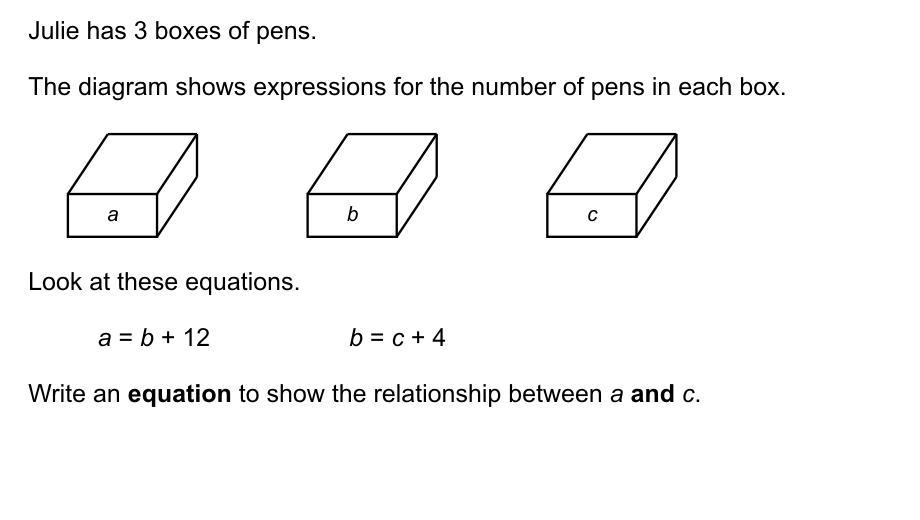 Julie has 3 boxes of pens.

The diagram shows expressions for the number of pens in each box.

$a$

$b$

$c$

Look at these equations.

$a = b + 12$ $b = c + 4$

Write an **equation** to show the relationship between $a$ **and** $c$.